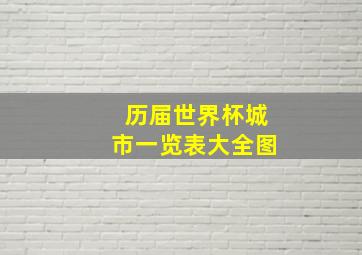 历届世界杯城市一览表大全图